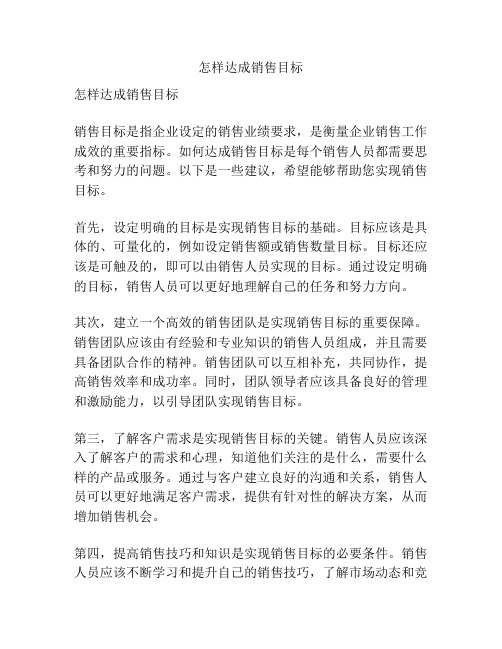 怎样达成销售目标

怎样达成销售目标

销售目标是指企业设定的销售业绩要求，是衡量企业销售工作成效的重要指标。如何达成销售目标是每个销售人员都需要思考和努力的问题。以下是一些建议，希望能够帮助您实现销售目标。

首先，设定明确的目标是实现销售目标的基础。目标应该是具体的、可量化的，例如设定销售额或销售数量目标。目标还应该是可触及的，即可以由销售人员实现的目标。通过设定明确的目标，销售人员可以更好地理解自己的任务和努力方向。

其次，建立一个高效的销售团队是实现销售目标的重要保障。销售团队应该由有经验和专业知识的销售人员组成，并且需要具备团队合作的精神。销售团队可以互相补充，共同协作，提高销售效率和成功率。同时，团队领导者应该具备良好的管理和激励能力，以引导团队实现销售目标。

第三，了解客户需求是实现销售目标的关键。销售人员应该深入了解客户的需求和心理，知道他们关注的是什么，需要什么样的产品或服务。通过与客户建立良好的沟通和关系，销售人员可以更好地满足客户需求，提供有针对性的解决方案，从而增加销售机会。

第四，提高销售技巧和知识是实现销售目标的必要条件。销售人员应该不断学习和提升自己的销售技巧，了解市场动态和竞